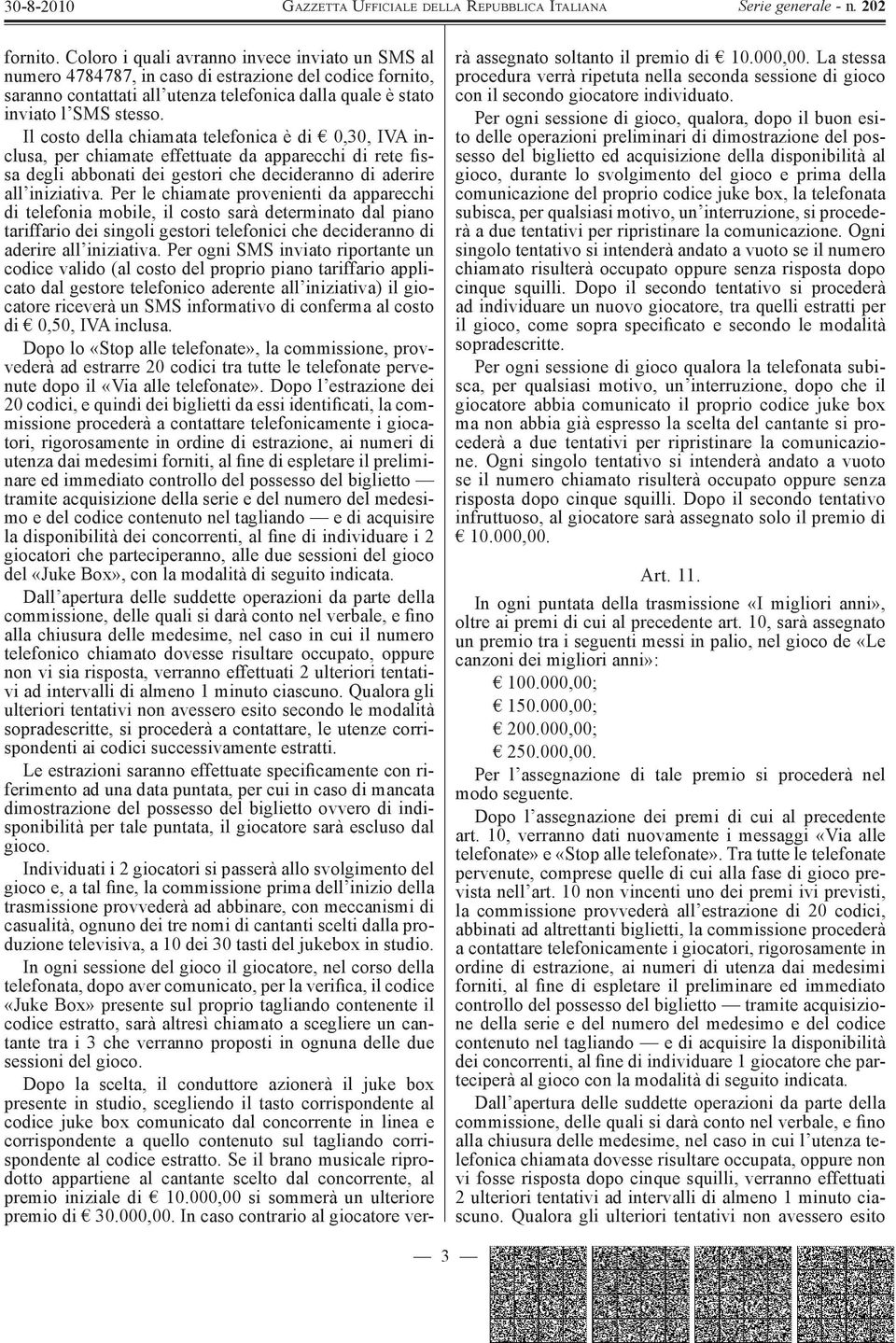 30-8-2010 GAZZETTA UFFICIALE DELLA REPUBBLICA ITALIANA Serie generale - n. 202

fornito. Coloro i quali avranno invece inviato un SMS al numero 4784787, in caso di estrazione del codice fornito, saranno contattati all'utenza telefonica dalla quale è stato inviato l'SMS stesso.

Il costo della chiamata telefonica è di € 0,30, IVA inclusa, per chiamate effettuate da apparecchi di rete fissa degli abbonati dei gestori che decideranno di aderire all'iniziativa. Per le chiamate provenienti da apparecchi di telefonia mobile, il costo sarà determinato dal piano tariffario dei singoli gestori telefonici che decideranno di aderire all'iniziativa. Per ogni SMS inviato riportante un codice valido (al costo del proprio piano tariffario applicato dal gestore telefonico aderente all'iniziativa) il giocatore riceverà un SMS informativo di conferma al costo di € 0,50, IVA inclusa.

Dopo lo «Stop alle telefonate», la commissione, provvederà ad estrarre 20 codici tra tutte le telefonate pervenute dopo il «Via alle telefonate». Dopo l'estrazione dei 20 codici, e quindi dei biglietti da essi identificati, la commissione procederà a contattare telefonicamente i giocatori, rigorosamente in ordine di estrazione, ai numeri di utenza dai medesimi forniti, al fine di espletare il preliminare ed immediato controllo del possesso del biglietto — tramite acquisizione della serie e del numero del medesimo e del codice contenuto nel tagliando — e di acquisire la disponibilità dei concorrenti, al fine di individuare i 2 giocatori che parteciperanno, alle due sessioni del gioco del «Juke Box», con la modalità di seguito indicata.

Dall'apertura delle suddette operazioni da parte della commissione, delle quali si darà conto nel verbale, e fino alla chiusura delle medesime, nel caso in cui il numero telefonico chiamato dovesse risultare occupato, oppure non vi sia risposta, verranno effettuati 2 ulteriori tentativi ad intervalli di almeno 1 minuto ciascuno. Qualora gli ulteriori tentativi non avessero esito secondo le modalità sopradescritte, si procederà a contattare, le utenze corrispondenti ai codici successivamente estratti.

Le estrazioni saranno effettuate specificamente con riferimento ad una data puntata, per cui in caso di mancata dimostrazione del possesso del biglietto ovvero di indisponibilità per tale puntata, il giocatore sarà escluso dal gioco.

Individuati i 2 giocatori si passerà allo svolgimento del gioco e, a tal fine, la commissione prima dell'inizio della trasmissione provvederà ad abbinare, con meccanismi di casualità, ognuno dei tre nomi di cantanti scelti dalla produzione televisiva, a 10 dei 30 tasti del jukebox in studio.

In ogni sessione del gioco il giocatore, nel corso della telefonata, dopo aver comunicato, per la verifica, il codice «Juke Box» presente sul proprio tagliando contenente il codice estratto, sarà altresì chiamato a scegliere un cantante tra i 3 che verranno proposti in ognuna delle due sessioni del gioco.

Dopo la scelta, il conduttore azionerà il juke box presente in studio, scegliendo il tasto corrispondente al codice juke box comunicato dal concorrente in linea e corrispondente a quello contenuto sul tagliando corrispondente al codice estratto. Se il brano musicale riprodotto appartiene al cantante scelto dal concorrente, al premio iniziale di € 10.000,00 si sommerà un ulteriore premio di € 30.000,00. In caso contrario al giocatore verrà assegnato soltanto il premio di € 10.000,00. La stessa procedura verrà ripetuta nella seconda sessione di gioco con il secondo giocatore individuato.

Per ogni sessione di gioco, qualora, dopo il buon esito delle operazioni preliminari di dimostrazione del possesso del biglietto ed acquisizione della disponibilità al gioco, durante lo svolgimento del gioco e prima della comunicazione del proprio codice juke box, la telefonata subisca, per qualsiasi motivo, un'interruzione, si procederà a due tentativi per ripristinare la comunicazione. Ogni singolo tentativo si intenderà andato a vuoto se il numero chiamato risulterà occupato oppure senza risposta dopo cinque squilli. Dopo il secondo tentativo si procederà ad individuare un nuovo giocatore, tra quelli estratti per il gioco, come sopra specificato e secondo le modalità sopradescritte.

Per ogni sessione di gioco qualora la telefonata subisca, per qualsiasi motivo, un'interruzione, dopo che il giocatore abbia comunicato il proprio codice juke box ma non abbia già espresso la scelta del cantante si procederà a due tentativi per ripristinare la comunicazione. Ogni singolo tentativo si intenderà andato a vuoto se il numero chiamato risulterà occupato oppure senza risposta dopo cinque squilli. Dopo il secondo tentativo infruttuoso, al giocatore sarà assegnato solo il premio di € 10.000,00.

Art. 11.

In ogni puntata della trasmissione «I migliori anni», oltre ai premi di cui al precedente art. 10, sarà assegnato un premio tra i seguenti messi in palio, nel gioco de «Le canzoni dei migliori anni»:

€ 100.000,00;

€ 150.000,00;

€ 200.000,00;

€ 250.000,00.

Per l'assegnazione di tale premio si procederà nel modo seguente.

Dopo l'assegnazione dei premi di cui al precedente art. 10, verranno dati nuovamente i messaggi «Via alle telefonate» e «Stop alle telefonate». Tra tutte le telefonate pervenute, comprese quelle di cui alla fase di gioco prevista nell'art. 10 non vincenti uno dei premi ivi previsti, la commissione provvederà all'estrazione di 20 codici, abbinati ad altrettanti biglietti, la commissione procederà a contattare telefonicamente i giocatori, rigorosamente in ordine di estrazione, ai numeri di utenza dai medesimi forniti, al fine di espletare il preliminare ed immediato controllo del possesso del biglietto — tramite acquisizione della serie e del numero del medesimo e del codice contenuto nel tagliando — e di acquisire la disponibilità dei concorrenti, al fine di individuare 1 giocatore che parteciperà al gioco con la modalità di seguito indicata.

Dall'apertura delle suddette operazioni da parte della commissione, delle quali si darà conto nel verbale, e fino alla chiusura delle medesime, nel caso in cui l'utenza telefonica chiamata dovesse risultare occupata, oppure non vi fosse risposta dopo cinque squilli, verranno effettuati 2 ulteriori tentativi ad intervalli di almeno 1 minuto ciascuno. Qualora gli ulteriori tentativi non avessero esito

— 3 —